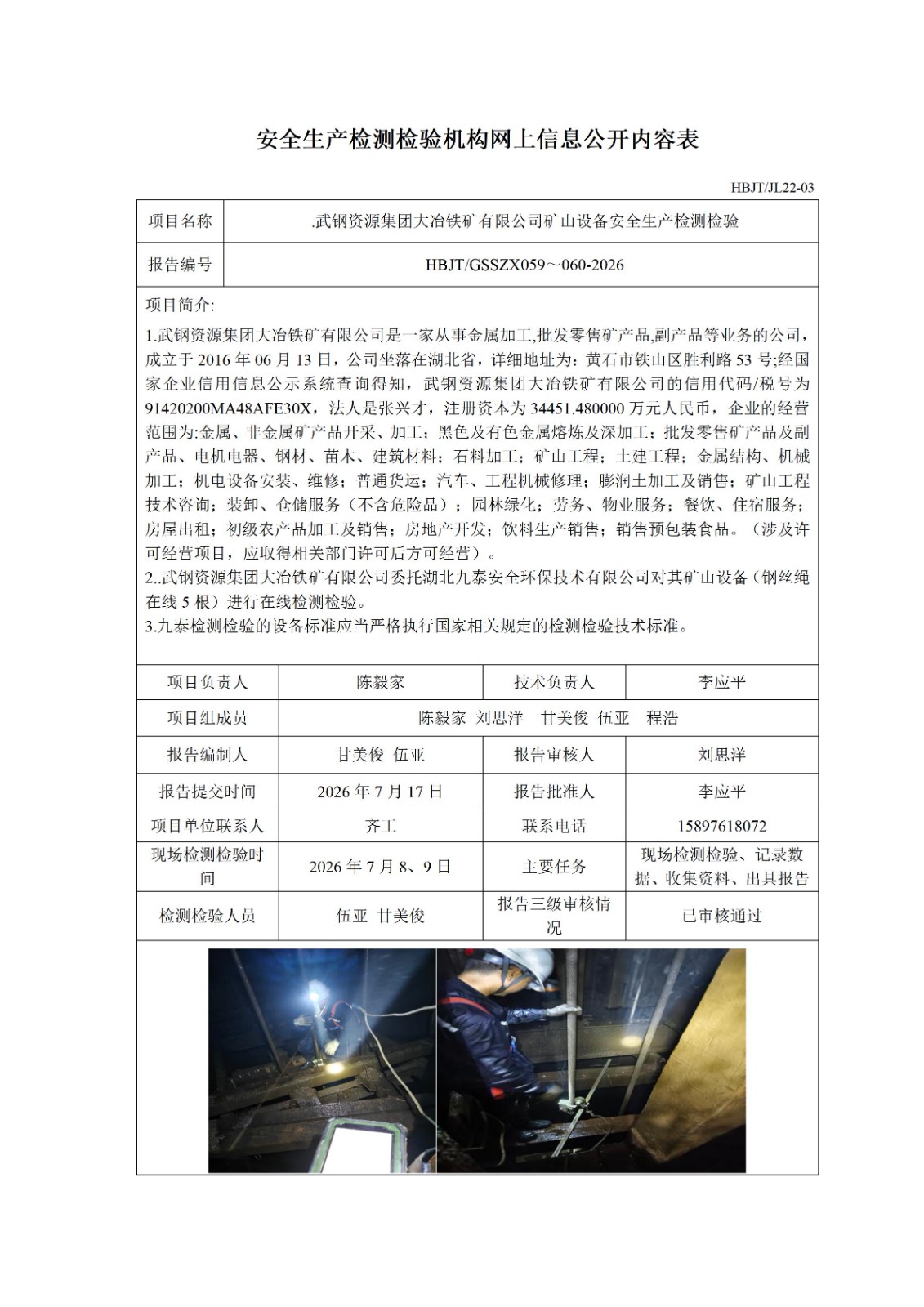 安全生产检测检验机构网上信息公开内容表

HBJT/JL22-03

| 项目名称 | .武钢资源集团大冶铁矿有限公司矿山设备安全生产检测检验 |
|---|---|
| 报告编号 | HBJT/GSSZX059～060-2026 |

项目简介:

1.武钢资源集团大冶铁矿有限公司是一家从事金属加工,批发零售矿产品,副产品等业务的公司，成立于 2016 年 06 月 13 日，公司坐落在湖北省，详细地址为：黄石市铁山区胜利路 53 号;经国家企业信用信息公示系统查询得知，武钢资源集团大冶铁矿有限公司的信用代码/税号为 91420200MA48AFE30X，法人是张兴才，注册资本为 34451.480000 万元人民币，企业的经营范围为:金属、非金属矿产品开采、加工；黑色及有色金属熔炼及深加工；批发零售矿产品及副产品、电机电器、钢材、苗木、建筑材料；石料加工；矿山工程；土建工程；金属结构、机械加工；机电设备安装、维修；普通货运；汽车、工程机械修理；膨润土加工及销售；矿山工程技术咨询；装卸、仓储服务（不含危险品）；园林绿化；劳务、物业服务；餐饮、住宿服务；房屋出租；初级农产品加工及销售；房地产开发；饮料生产销售；销售预包装食品。（涉及许可经营项目，应取得相关部门许可后方可经营）。
2..武钢资源集团大冶铁矿有限公司委托湖北九泰安全环保技术有限公司对其矿山设备（钢丝绳在线 5 根）进行在线检测检验。
3.九泰检测检验的设备标准应当严格执行国家相关规定的检测检验技术标准。

| 项目负责人 | 陈毅家 | 技术负责人 | 李应平 |
|---|---|---|---|
| 项目组成员 | 陈毅家 刘思洋 甘美俊 伍亚 程浩 | | |
| 报告编制人 | 甘美俊 伍亚 | 报告审核人 | 刘思洋 |
| 报告提交时间 | 2026 年 7 月 17 日 | 报告批准人 | 李应平 |
| 项目单位联系人 | 齐工 | 联系电话 | 15897618072 |
| 现场检测检验时间 | 2026 年 7 月 8、9 日 | 主要任务 | 现场检测检验、记录数据、收集资料、出具报告 |
| 检测检验人员 | 伍亚 甘美俊 | 报告三级审核情况 | 已审核通过 |